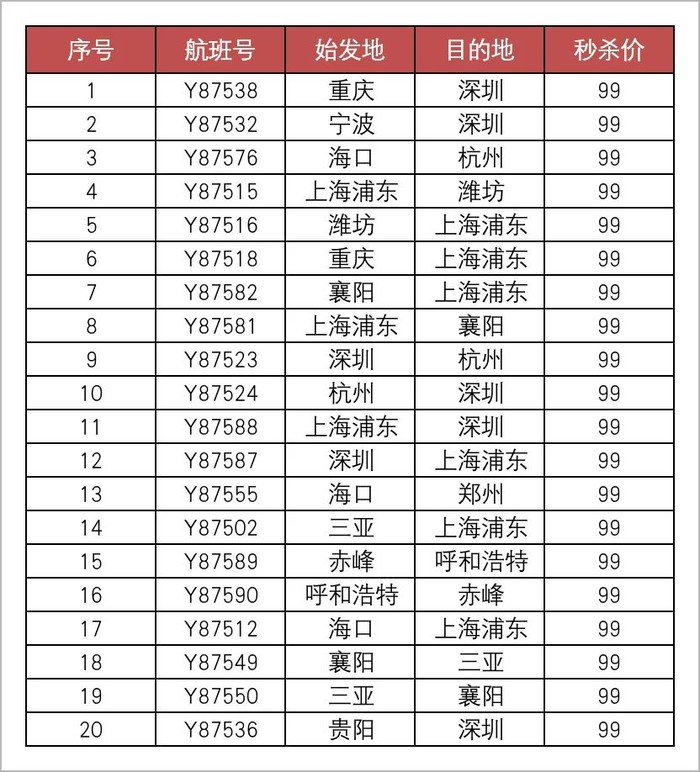 | 序号 | 航班号 | 始发地 | 目的地 | 秒杀价 |
|---|---|---|---|---|
| 1 | Y87538 | 重庆 | 深圳 | 99 |
| 2 | Y87532 | 宁波 | 深圳 | 99 |
| 3 | Y87576 | 海口 | 杭州 | 99 |
| 4 | Y87515 | 上海浦东 | 潍坊 | 99 |
| 5 | Y87516 | 潍坊 | 上海浦东 | 99 |
| 6 | Y87518 | 重庆 | 上海浦东 | 99 |
| 7 | Y87582 | 襄阳 | 上海浦东 | 99 |
| 8 | Y87581 | 上海浦东 | 襄阳 | 99 |
| 9 | Y87523 | 深圳 | 杭州 | 99 |
| 10 | Y87524 | 杭州 | 深圳 | 99 |
| 11 | Y87588 | 上海浦东 | 深圳 | 99 |
| 12 | Y87587 | 深圳 | 上海浦东 | 99 |
| 13 | Y87555 | 海口 | 郑州 | 99 |
| 14 | Y87502 | 三亚 | 上海浦东 | 99 |
| 15 | Y87589 | 赤峰 | 呼和浩特 | 99 |
| 16 | Y87590 | 呼和浩特 | 赤峰 | 99 |
| 17 | Y87512 | 海口 | 上海浦东 | 99 |
| 18 | Y87549 | 襄阳 | 三亚 | 99 |
| 19 | Y87550 | 三亚 | 襄阳 | 99 |
| 20 | Y87536 | 贵阳 | 深圳 | 99 |